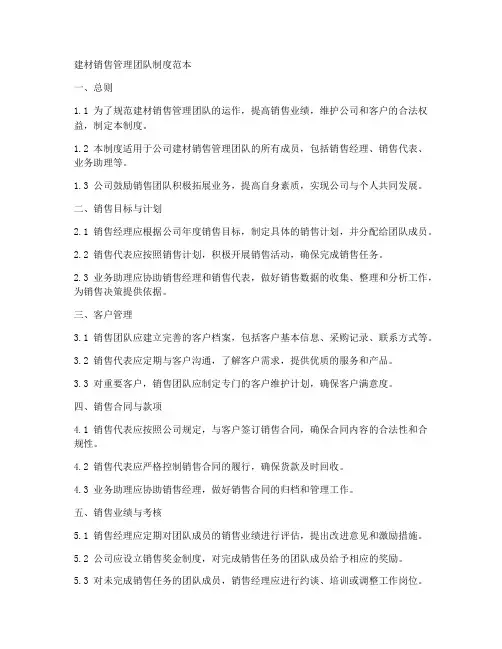 建材销售管理团队制度范本

一、总则

1.1 为了规范建材销售管理团队的运作，提高销售业绩，维护公司和客户的合法权益，制定本制度。

1.2 本制度适用于公司建材销售管理团队的所有成员，包括销售经理、销售代表、业务助理等。

1.3 公司鼓励销售团队积极拓展业务，提高自身素质，实现公司与个人共同发展。

二、销售目标与计划

2.1 销售经理应根据公司年度销售目标，制定具体的销售计划，并分配给团队成员。

2.2 销售代表应按照销售计划，积极开展销售活动，确保完成销售任务。

2.3 业务助理应协助销售经理和销售代表，做好销售数据的收集、整理和分析工作，为销售决策提供依据。

三、客户管理

3.1 销售团队应建立完善的客户档案，包括客户基本信息、采购记录、联系方式等。

3.2 销售代表应定期与客户沟通，了解客户需求，提供优质的服务和产品。

3.3 对重要客户，销售团队应制定专门的客户维护计划，确保客户满意度。

四、销售合同与款项

4.1 销售代表应按照公司规定，与客户签订销售合同，确保合同内容的合法性和合规性。

4.2 销售代表应严格控制销售合同的履行，确保货款及时回收。

4.3 业务助理应协助销售经理，做好销售合同的归档和管理工作。

五、销售业绩与考核

5.1 销售经理应定期对团队成员的销售业绩进行评估，提出改进意见和激励措施。

5.2 公司应设立销售奖金制度，对完成销售任务的团队成员给予相应的奖励。

5.3 对未完成销售任务的团队成员，销售经理应进行约谈、培训或调整工作岗位。